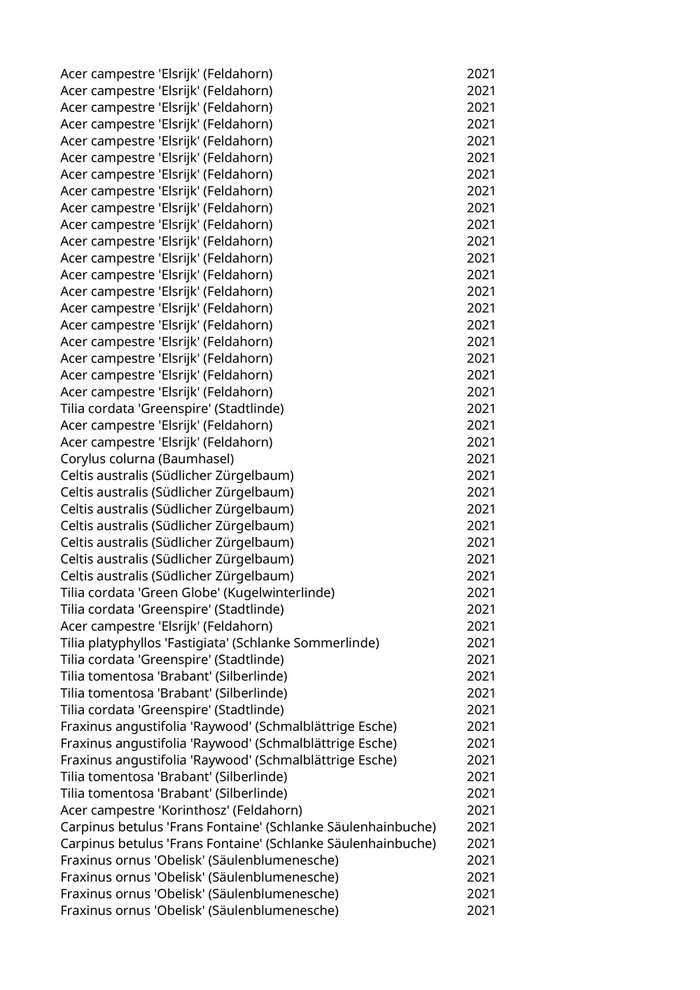 | | |
|---|---|
| Acer campestre 'Elsrijk' (Feldahorn) | 2021 |
| Acer campestre 'Elsrijk' (Feldahorn) | 2021 |
| Acer campestre 'Elsrijk' (Feldahorn) | 2021 |
| Acer campestre 'Elsrijk' (Feldahorn) | 2021 |
| Acer campestre 'Elsrijk' (Feldahorn) | 2021 |
| Acer campestre 'Elsrijk' (Feldahorn) | 2021 |
| Acer campestre 'Elsrijk' (Feldahorn) | 2021 |
| Acer campestre 'Elsrijk' (Feldahorn) | 2021 |
| Acer campestre 'Elsrijk' (Feldahorn) | 2021 |
| Acer campestre 'Elsrijk' (Feldahorn) | 2021 |
| Acer campestre 'Elsrijk' (Feldahorn) | 2021 |
| Acer campestre 'Elsrijk' (Feldahorn) | 2021 |
| Acer campestre 'Elsrijk' (Feldahorn) | 2021 |
| Acer campestre 'Elsrijk' (Feldahorn) | 2021 |
| Acer campestre 'Elsrijk' (Feldahorn) | 2021 |
| Acer campestre 'Elsrijk' (Feldahorn) | 2021 |
| Acer campestre 'Elsrijk' (Feldahorn) | 2021 |
| Acer campestre 'Elsrijk' (Feldahorn) | 2021 |
| Acer campestre 'Elsrijk' (Feldahorn) | 2021 |
| Acer campestre 'Elsrijk' (Feldahorn) | 2021 |
| Tilia cordata 'Greenspire' (Stadtlinde) | 2021 |
| Acer campestre 'Elsrijk' (Feldahorn) | 2021 |
| Acer campestre 'Elsrijk' (Feldahorn) | 2021 |
| Corylus colurna (Baumhasel) | 2021 |
| Celtis australis (Südlicher Zürgelbaum) | 2021 |
| Celtis australis (Südlicher Zürgelbaum) | 2021 |
| Celtis australis (Südlicher Zürgelbaum) | 2021 |
| Celtis australis (Südlicher Zürgelbaum) | 2021 |
| Celtis australis (Südlicher Zürgelbaum) | 2021 |
| Celtis australis (Südlicher Zürgelbaum) | 2021 |
| Celtis australis (Südlicher Zürgelbaum) | 2021 |
| Tilia cordata 'Green Globe' (Kugelwinterlinde) | 2021 |
| Tilia cordata 'Greenspire' (Stadtlinde) | 2021 |
| Acer campestre 'Elsrijk' (Feldahorn) | 2021 |
| Tilia platyphyllos 'Fastigiata' (Schlanke Sommerlinde) | 2021 |
| Tilia cordata 'Greenspire' (Stadtlinde) | 2021 |
| Tilia tomentosa 'Brabant' (Silberlinde) | 2021 |
| Tilia tomentosa 'Brabant' (Silberlinde) | 2021 |
| Tilia cordata 'Greenspire' (Stadtlinde) | 2021 |
| Fraxinus angustifolia 'Raywood' (Schmalblättrige Esche) | 2021 |
| Fraxinus angustifolia 'Raywood' (Schmalblättrige Esche) | 2021 |
| Fraxinus angustifolia 'Raywood' (Schmalblättrige Esche) | 2021 |
| Tilia tomentosa 'Brabant' (Silberlinde) | 2021 |
| Tilia tomentosa 'Brabant' (Silberlinde) | 2021 |
| Acer campestre 'Korinthosz' (Feldahorn) | 2021 |
| Carpinus betulus 'Frans Fontaine' (Schlanke Säulenhainbuche) | 2021 |
| Carpinus betulus 'Frans Fontaine' (Schlanke Säulenhainbuche) | 2021 |
| Fraxinus ornus 'Obelisk' (Säulenblumenesche) | 2021 |
| Fraxinus ornus 'Obelisk' (Säulenblumenesche) | 2021 |
| Fraxinus ornus 'Obelisk' (Säulenblumenesche) | 2021 |
| Fraxinus ornus 'Obelisk' (Säulenblumenesche) | 2021 |